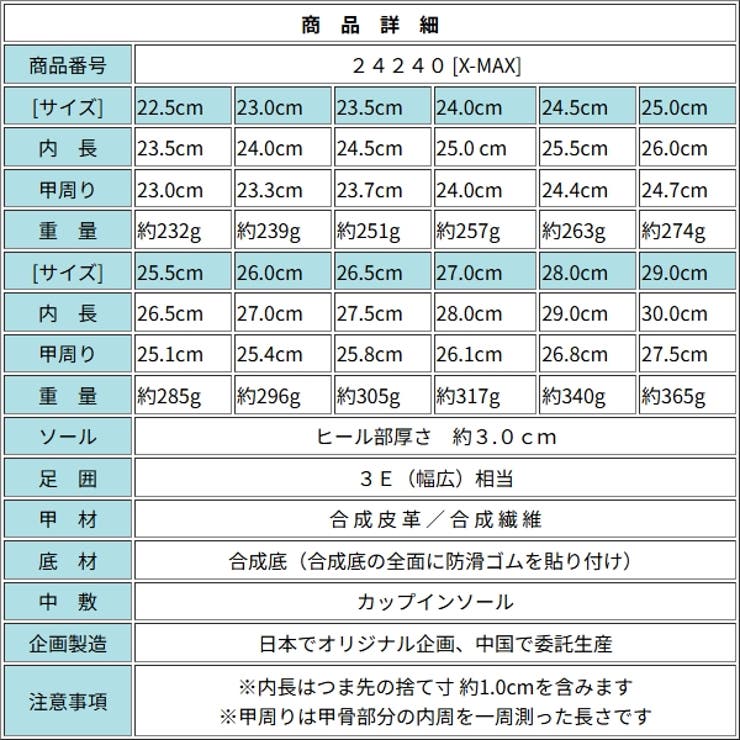 商 品 詳 細

| 商品番号 | ２４２４０ [X-MAX] | | | | | |
|---|---|---|---|---|---|---|
| [サイズ] | 22.5cm | 23.0cm | 23.5cm | 24.0cm | 24.5cm | 25.0cm |
| 内 長 | 23.5cm | 24.0cm | 24.5cm | 25.0 cm | 25.5cm | 26.0cm |
| 甲周り | 23.0cm | 23.3cm | 23.7cm | 24.0cm | 24.4cm | 24.7cm |
| 重 量 | 約232g | 約239g | 約251g | 約257g | 約263g | 約274g |
| [サイズ] | 25.5cm | 26.0cm | 26.5cm | 27.0cm | 28.0cm | 29.0cm |
| 内 長 | 26.5cm | 27.0cm | 27.5cm | 28.0cm | 29.0cm | 30.0cm |
| 甲周り | 25.1cm | 25.4cm | 25.8cm | 26.1cm | 26.8cm | 27.5cm |
| 重 量 | 約285g | 約296g | 約305g | 約317g | 約340g | 約365g |
| ソール | ヒール部厚さ 約３.０ｃｍ | | | | | |
| 足 囲 | ３Ｅ（幅広）相当 | | | | | |
| 甲 材 | 合成皮革／合成繊維 | | | | | |
| 底 材 | 合成底（合成底の全面に防滑ゴムを貼り付け） | | | | | |
| 中 敷 | カップインソール | | | | | |
| 企画製造 | 日本でオリジナル企画、中国で委託生産 | | | | | |
| 注意事項 | ※内長はつま先の捨て寸 約1.0cmを含みます ※甲周りは甲骨部分の内周を一周測った長さです | | | | | |